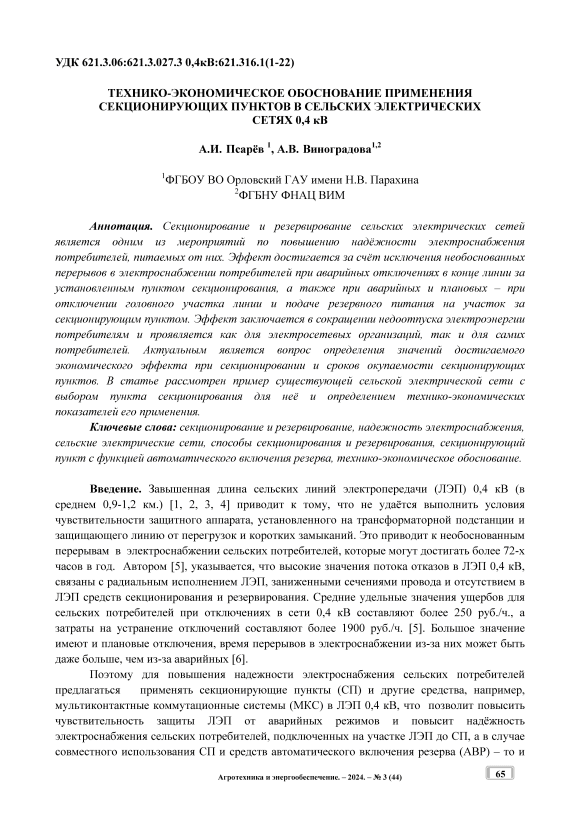 УДК 621.3.06:621.3.027.3 0,4кВ:621.316.1(1-22)

ТЕХНИКО-ЭКОНОМИЧЕСКОЕ ОБОСНОВАНИЕ ПРИМЕНЕНИЯ СЕКЦИОНИРУЮЩИХ ПУНКТОВ В СЕЛЬСКИХ ЭЛЕКТРИЧЕСКИХ СЕТЯХ 0,4 кВ

А.И. Псарёв $^1$, А.В. Виноградова$^{1,2}$

$^1$ФГБОУ ВО Орловский ГАУ имени Н.В. Парахина
$^2$ФГБНУ ФНАЦ ВИМ

Аннотация. Секционирование и резервирование сельских электрических сетей является одним из мероприятий по повышению надёжности электроснабжения потребителей, питаемых от них. Эффект достигается за счёт исключения необоснованных перерывов в электроснабжении потребителей при аварийных отключениях в конце линии за установленным пунктом секционирования, а также при аварийных и плановых – при отключении головного участка линии и подаче резервного питания на участок за секционирующим пунктом. Эффект заключается в сокращении недоотпуска электроэнергии потребителям и проявляется как для электросетевых организаций, так и для самих потребителей. Актуальным является вопрос определения значений достигаемого экономического эффекта при секционировании и сроков окупаемости секционирующих пунктов. В статье рассмотрен пример существующей сельской электрической сети с выбором пункта секционирования для неё и определением технико-экономических показателей его применения.

Ключевые слова: секционирование и резервирование, надежность электроснабжения, сельские электрические сети, способы секционирования и резервирования, секционирующий пункт с функцией автоматического включения резерва, технико-экономическое обоснование.

Введение. Завышенная длина сельских линий электропередачи (ЛЭП) 0,4 кВ (в среднем 0,9-1,2 км.) [1, 2, 3, 4] приводит к тому, что не удаётся выполнить условия чувствительности защитного аппарата, установленного на трансформаторной подстанции и защищающего линию от перегрузок и коротких замыканий. Это приводит к необоснованным перерывам в электроснабжении сельских потребителей, которые могут достигать более 72-х часов в год. Автором [5], указывается, что высокие значения потока отказов в ЛЭП 0,4 кВ, связаны с радиальным исполнением ЛЭП, заниженными сечениями провода и отсутствием в ЛЭП средств секционирования и резервирования. Средние удельные значения ущербов для сельских потребителей при отключениях в сети 0,4 кВ составляют более 250 руб./ч., а затраты на устранение отключений составляют более 1900 руб./ч. [5]. Большое значение имеют и плановые отключения, время перерывов в электроснабжении из-за них может быть даже больше, чем из-за аварийных [6].

Поэтому для повышения надежности электроснабжения сельских потребителей предлагаться применять секционирующие пункты (СП) и другие средства, например, мультиконтактные коммутационные системы (МКС) в ЛЭП 0,4 кВ, что позволит повысить чувствительность защиты ЛЭП от аварийных режимов и повысит надёжность электроснабжения сельских потребителей, подключенных на участке ЛЭП до СП, а в случае совместного использования СП и средств автоматического включения резерва (АВР) – то и

Агротехника и энергообеспечение. – 2024. – № 3 (44)

65